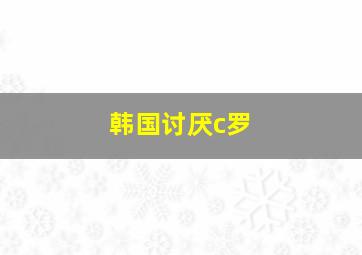 韩国讨厌c罗